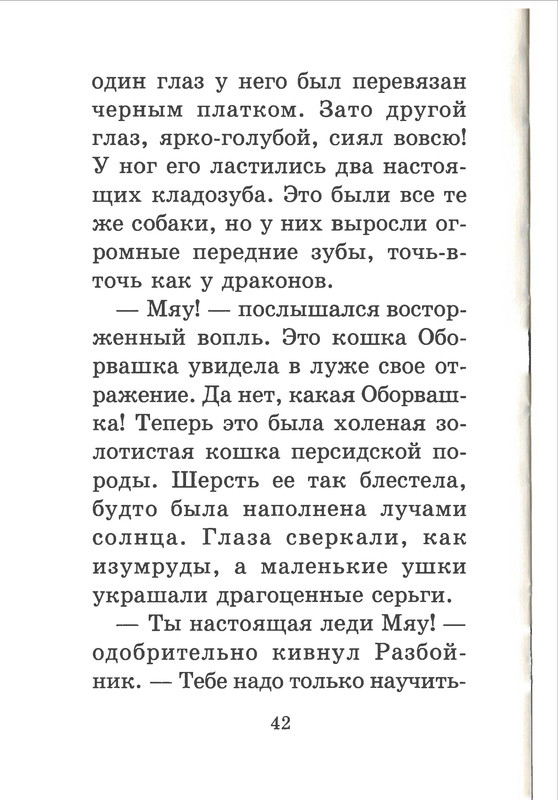 один глаз у него был перевязан черным платком. Зато другой глаз, ярко-голубой, сиял вовсю! У ног его ластились два настоящих кладозуба. Это были все те же собаки, но у них выросли огромные передние зубы, точь-в-точь как у драконов.

— Мяу! — послышался восторженный вопль. Это кошка Оборвашка увидела в луже свое отражение. Да нет, какая Оборвашка! Теперь это была холеная золотистая кошка персидской породы. Шерсть ее так блестела, будто была наполнена лучами солнца. Глаза сверкали, как изумруды, а маленькие ушки украшали драгоценные серьги.

— Ты настоящая леди Мяу! — одобрительно кивнул Разбойник. — Тебе надо только научить-

42